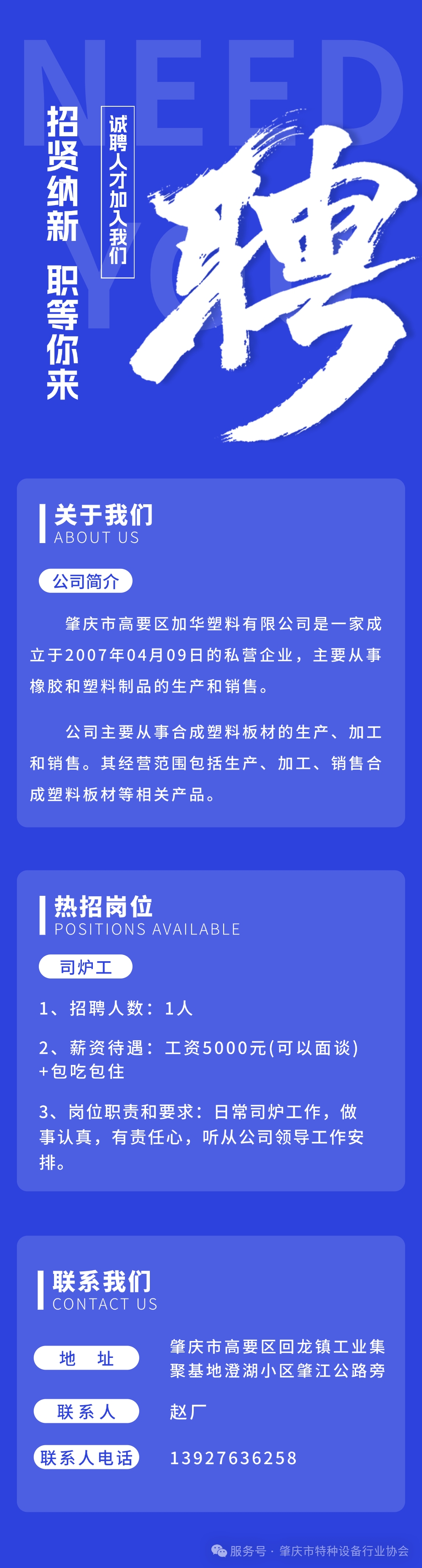 NEED YOU

招贤纳新 职等你来

诚聘人才加入我们

聘

关于我们
ABOUT US

公司简介

肇庆市高要区加华塑料有限公司是一家成立于2007年04月09日的私营企业，主要从事橡胶和塑料制品的生产和销售。

公司主要从事合成塑料板材的生产、加工和销售。其经营范围包括生产、加工、销售合成塑料板材等相关产品。

热招岗位
POSITIONS AVAILABLE

司炉工

1、招聘人数：1人

2、薪资待遇：工资5000元(可以面谈)+包吃包住

3、岗位职责和要求：日常司炉工作，做事认真，有责任心，听从公司领导工作安排。

联系我们
CONTACT US

地 址 肇庆市高要区回龙镇工业集聚基地澄湖小区肇江公路旁

联系人 赵厂

联系人电话 13927636258

服务号 · 肇庆市特种设备行业协会